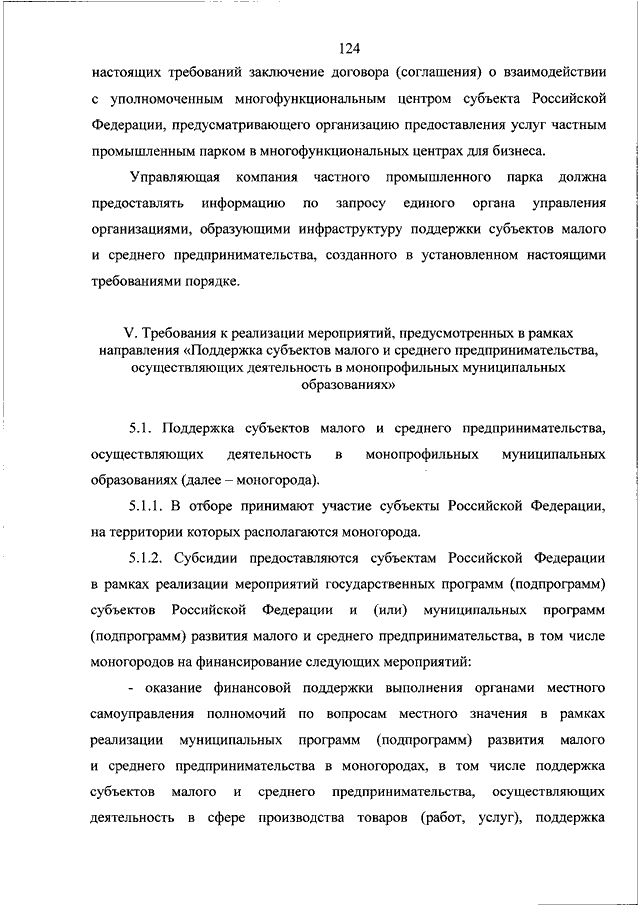 124

настоящих требований заключение договора (соглашения) о взаимодействии с уполномоченным многофункциональным центром субъекта Российской Федерации, предусматривающего организацию предоставления услуг частным промышленным парком в многофункциональных центрах для бизнеса.

Управляющая компания частного промышленного парка должна предоставлять информацию по запросу единого органа управления организациями, образующими инфраструктуру поддержки субъектов малого и среднего предпринимательства, созданного в установленном настоящими требованиями порядке.

V. Требования к реализации мероприятий, предусмотренных в рамках направления «Поддержка субъектов малого и среднего предпринимательства, осуществляющих деятельность в монопрофильных муниципальных образованиях»

5.1. Поддержка субъектов малого и среднего предпринимательства, осуществляющих деятельность в монопрофильных муниципальных образованиях (далее – моногорода).

5.1.1. В отборе принимают участие субъекты Российской Федерации, на территории которых располагаются моногорода.

5.1.2. Субсидии предоставляются субъектам Российской Федерации в рамках реализации мероприятий государственных программ (подпрограмм) субъектов Российской Федерации и (или) муниципальных программ (подпрограмм) развития малого и среднего предпринимательства, в том числе моногородов на финансирование следующих мероприятий:

- оказание финансовой поддержки выполнения органами местного самоуправления полномочий по вопросам местного значения в рамках реализации муниципальных программ (подпрограмм) развития малого и среднего предпринимательства в моногородах, в том числе поддержка субъектов малого и среднего предпринимательства, осуществляющих деятельность в сфере производства товаров (работ, услуг), поддержка